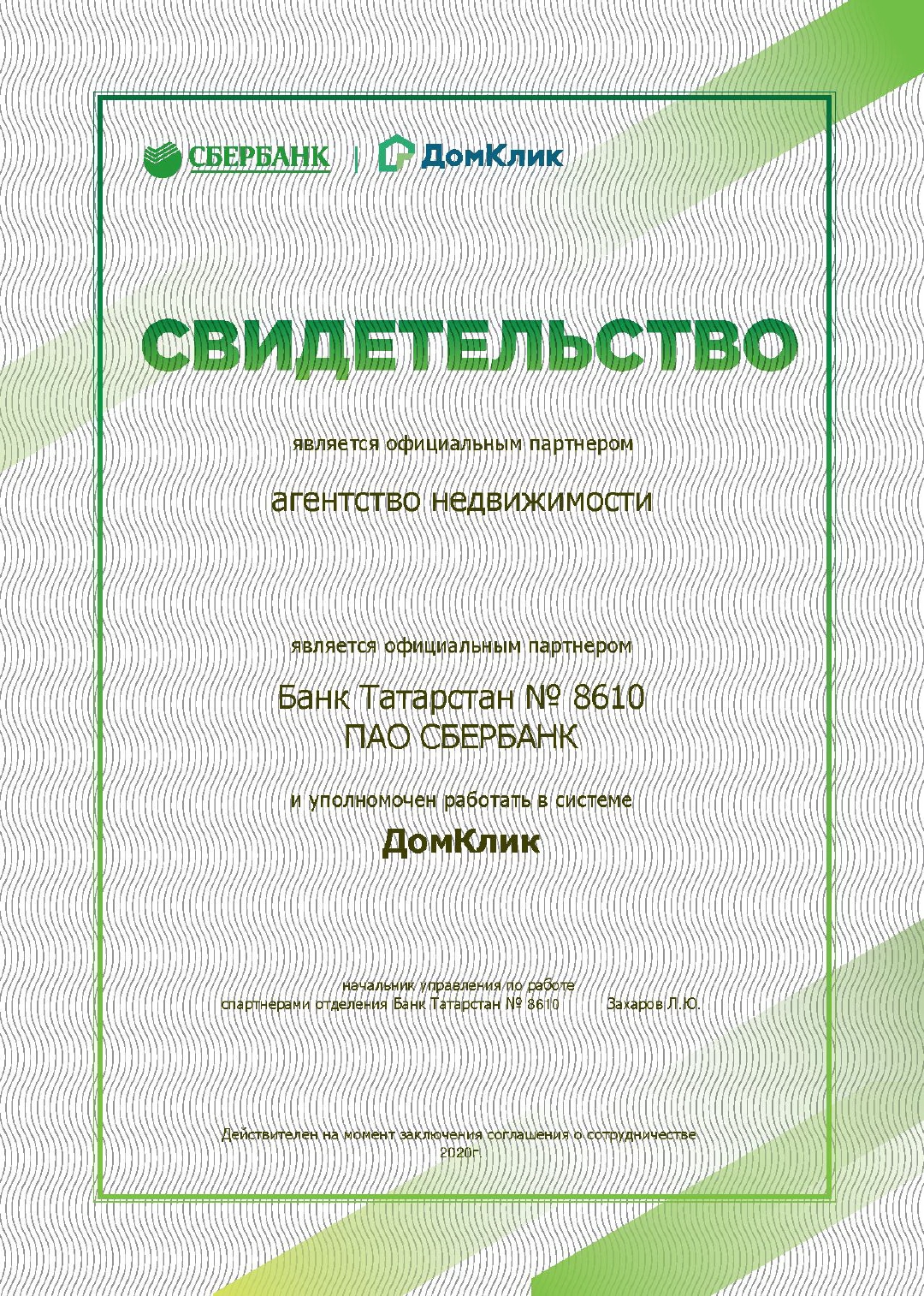 СБЕРБАНК | ДомКлик

СВИДЕТЕЛЬСТВО

является официальным партнером

агентство недвижимости

является официальным партнером

Банк Татарстан № 8610
ПАО СБЕРБАНК

и уполномочен работать в системе

ДомКлик

начальник управления по работе спартнерами отделения Банк Татарстан № 8610 Захаров Л.Ю.

Действителен на момент заключения соглашения о сотрудничестве 2020г.